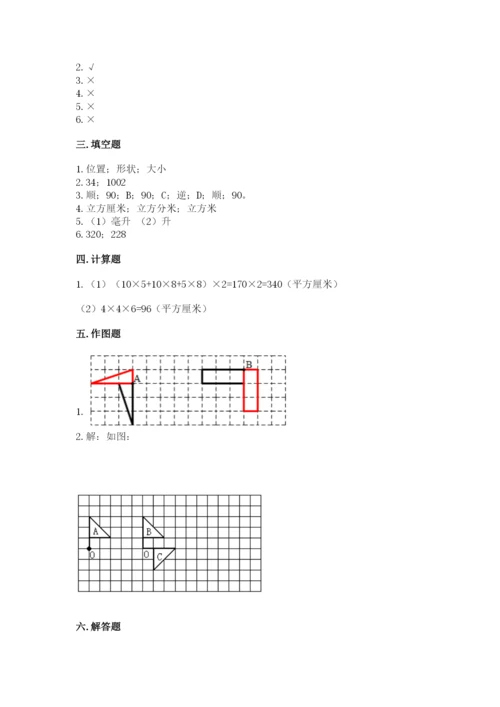 2. √
3. ×
4. ×
5. ×
6. ×

三. 填空题

1. 位置；形状；大小
2. 34；1002
3. 顺；90；B；90；C；逆；D；顺；90。
4. 立方厘米；立方分米；立方米
5. （1）毫升 （2）升
6. 320；228

四. 计算题

1. （1）（10×5+10×8+5×8）×2=170×2=340（平方厘米）

（2）4×4×6=96（平方厘米）

五. 作图题

A
B
1.
2. 解：如图：

A
O
B
O
C

六. 解答题